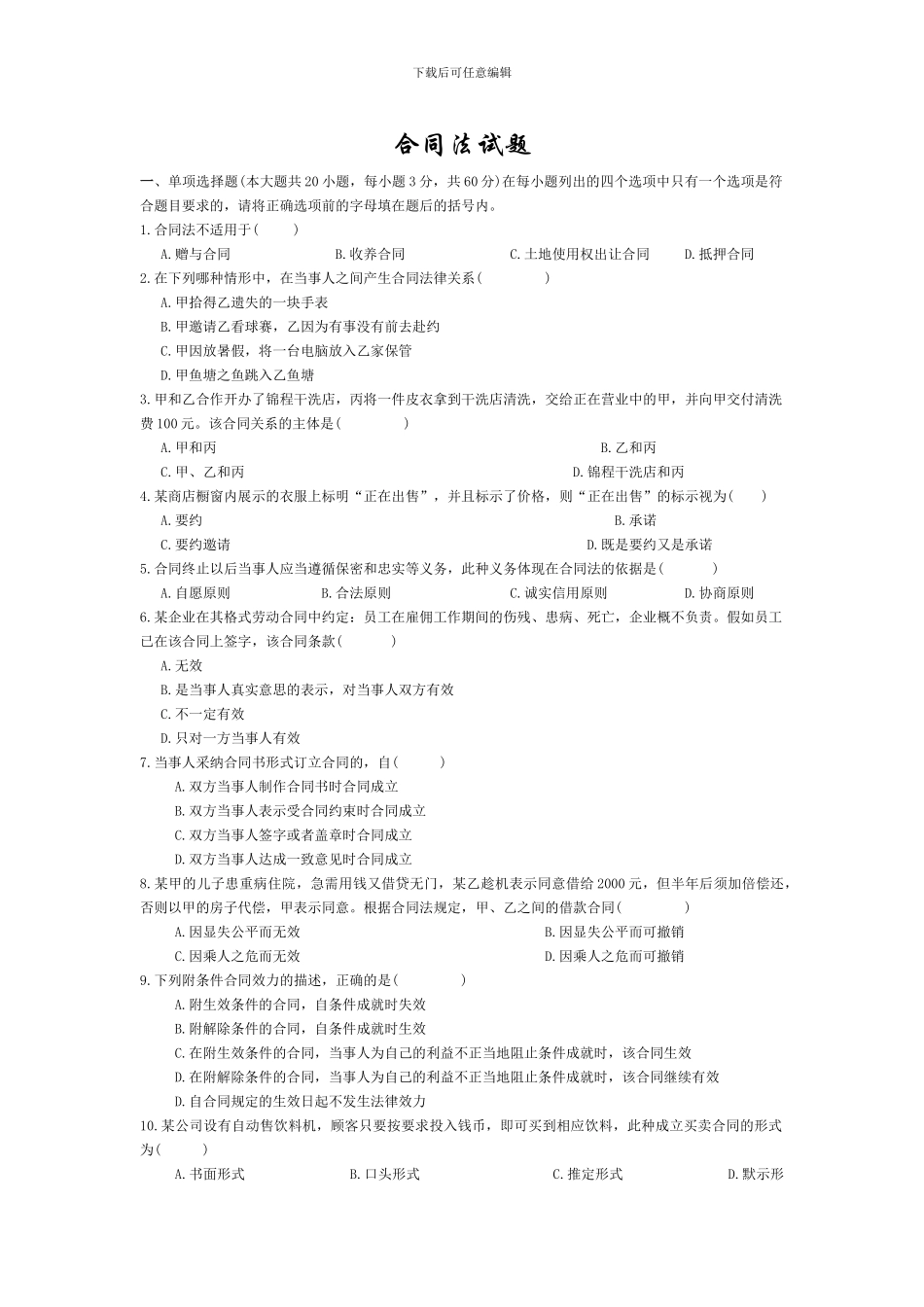 下载后可任意编辑

合同法试题

一、单项选择题(本大题共 20 小题，每小题 3 分，共 60 分)在每小题列出的四个选项中只有一个选项是符合题目要求的，请将正确选项前的字母填在题后的括号内。

1.合同法不适用于( )

A.赠与合同 B.收养合同 C.土地使用权出让合同 D.抵押合同

2.在下列哪种情形中，在当事人之间产生合同法律关系( )

A.甲拾得乙遗失的一块手表

B.甲邀请乙看球赛，乙因为有事没有前去赴约

C.甲因放暑假，将一台电脑放入乙家保管

D.甲鱼塘之鱼跳入乙鱼塘

3.甲和乙合作开办了锦程干洗店，丙将一件皮衣拿到干洗店清洗，交给正在营业中的甲，并向甲交付清洗费 100 元。该合同关系的主体是( )

A.甲和丙 B.乙和丙

C.甲、乙和丙 D.锦程干洗店和丙

4.某商店橱窗内展示的衣服上标明“正在出售”，并且标示了价格，则“正在出售”的标示视为( )

A.要约 B.承诺

C.要约邀请 D.既是要约又是承诺

5.合同终止以后当事人应当遵循保密和忠实等义务，此种义务体现在合同法的依据是( )

A.自愿原则 B.合法原则 C.诚实信用原则 D.协商原则

6.某企业在其格式劳动合同中约定：员工在雇佣工作期间的伤残、患病、死亡，企业概不负责。假如员工已在该合同上签字，该合同条款( )

A.无效

B.是当事人真实意思的表示，对当事人双方有效

C.不一定有效

D.只对一方当事人有效

7.当事人采纳合同书形式订立合同的，自( )

A.双方当事人制作合同书时合同成立

B.双方当事人表示受合同约束时合同成立

C.双方当事人签字或者盖章时合同成立

D.双方当事人达成一致意见时合同成立

8.某甲的儿子患重病住院，急需用钱又借贷无门，某乙趁机表示同意借给 2000 元，但半年后须加倍偿还，否则以甲的房子代偿，甲表示同意。根据合同法规定，甲、乙之间的借款合同( )

A.因显失公平而无效 B.因显失公平而可撤销

C.因乘人之危而无效 D.因乘人之危而可撤销

9.下列附条件合同效力的描述，正确的是( )

A.附生效条件的合同，自条件成就时失效

B.附解除条件的合同，自条件成就时生效

C.在附生效条件的合同，当事人为自己的利益不正当地阻止条件成就时，该合同生效

D.在附解除条件的合同，当事人为自己的利益不正当地阻止条件成就时，该合同继续有效

D.自合同规定的生效日起不发生法律效力

10.某公司设有自动售饮料机，顾客只要按要求投入钱币，即可买到相应饮料，此种成立买卖合同的形式为( )

A.书面形式 B.口头形式 C.推定形式 D.默示形